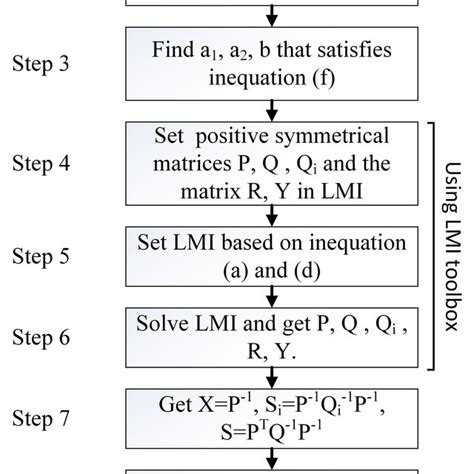 Step 3

Find $a_1$, $a_2$, b that satisfies inequation (f)

Step 4

Set positive symmetrical matrices P, Q , $Q_i$ and the matrix R, Y in LMI

Step 5

Set LMI based on inequation (a) and (d)

Step 6

Solve LMI and get P, Q , $Q_i$ , R, Y.

Using LMI toolbox

Step 7

Get $X=P^{-1}$, $S_i=P^{-1}Q_i^{-1}P^{-1}$, $S=P^TQ^{-1}P^{-1}$